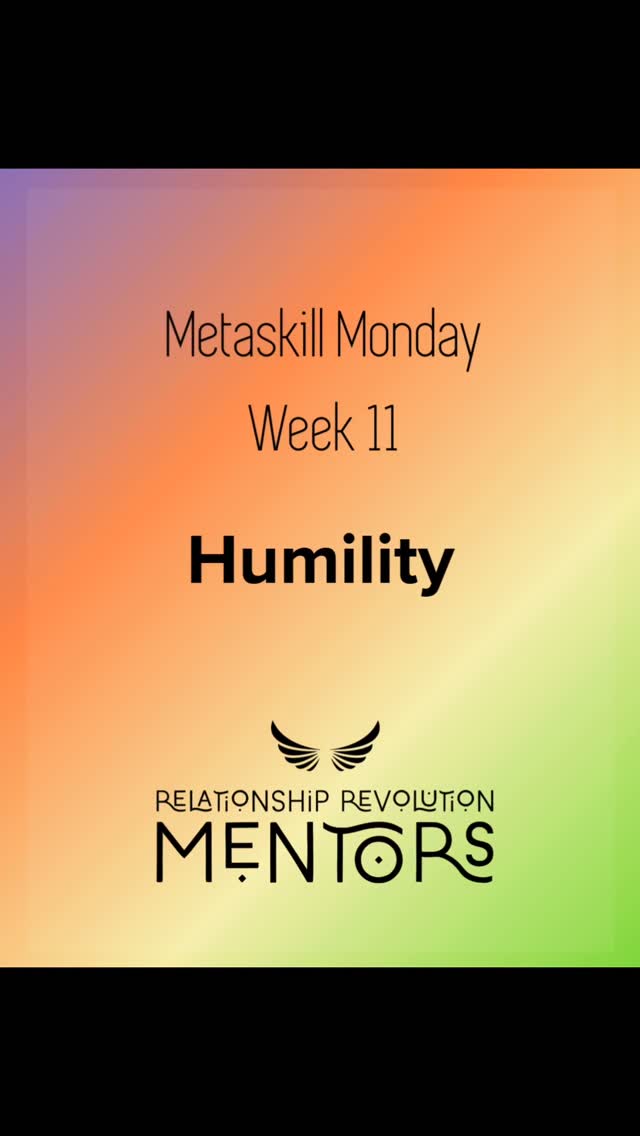 Metaskill Monday
Week 11

Humility

RELATIONSHIP REVOLUTION
MENTORS